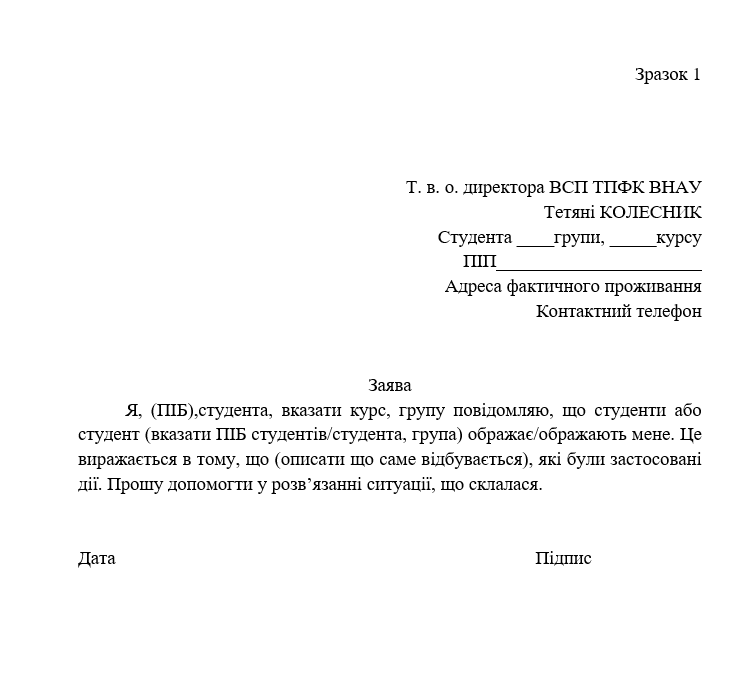 Зразок 1

Т. в. о. директора ВСП ТПФК ВНАУ
Тетяні КОЛЕСНІК
Студента ____групи, _____курсу
ПІП______________________
Адреса фактичного проживання
Контактний телефон

Заява

Я, (ПІБ),студента, вказати курс, групу повідомляю, що студенти або студент (вказати ПІБ студентів/студента, група) ображає/ображають мене. Це виражається в тому, що (описати що саме відбувається), які були застосовані дії. Прошу допомогти у розв'язанні ситуації, що склалася.

Дата

Підпис